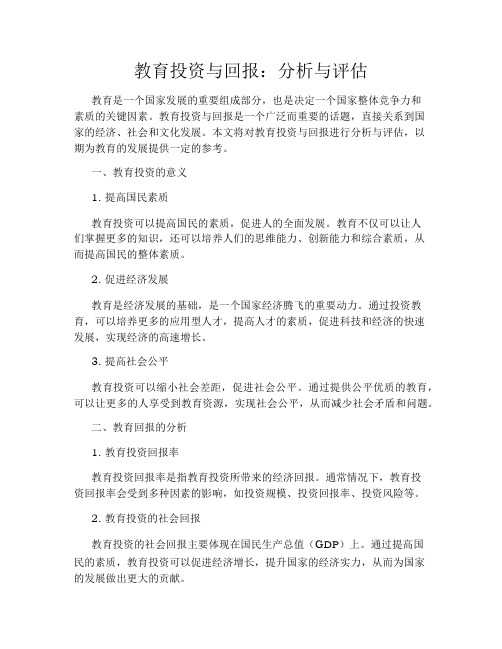 教育投资与回报：分析与评估

教育是一个国家发展的重要组成部分，也是决定一个国家整体竞争力和素质的关键因素。教育投资与回报是一个广泛而重要的话题，直接关系到国家的经济、社会和文化发展。本文将对教育投资与回报进行分析与评估，以期为教育的发展提供一定的参考。

一、教育投资的意义

1. 提高国民素质

教育投资可以提高国民的素质，促进人的全面发展。教育不仅可以让人们掌握更多的知识，还可以培养人们的思维能力、创新能力和综合素质，从而提高国民的整体素质。

2. 促进经济发展

教育是经济发展的基础，是一个国家经济腾飞的重要动力。通过投资教育，可以培养更多的应用型人才，提高人才的素质，促进科技和经济的快速发展，实现经济的高速增长。

3. 提高社会公平

教育投资可以缩小社会差距，促进社会公平。通过提供公平优质的教育，可以让更多的人享受到教育资源，实现社会公平，从而减少社会矛盾和问题。

二、教育回报的分析

1. 教育投资回报率

教育投资回报率是指教育投资所带来的经济回报。通常情况下，教育投资回报率会受到多种因素的影响，如投资规模、投资回报率、投资风险等。

2. 教育投资的社会回报

教育投资的社会回报主要体现在国民生产总值（GDP）上。通过提高国民的素质，教育投资可以促进经济增长，提升国家的经济实力，从而为国家的发展做出更大的贡献。